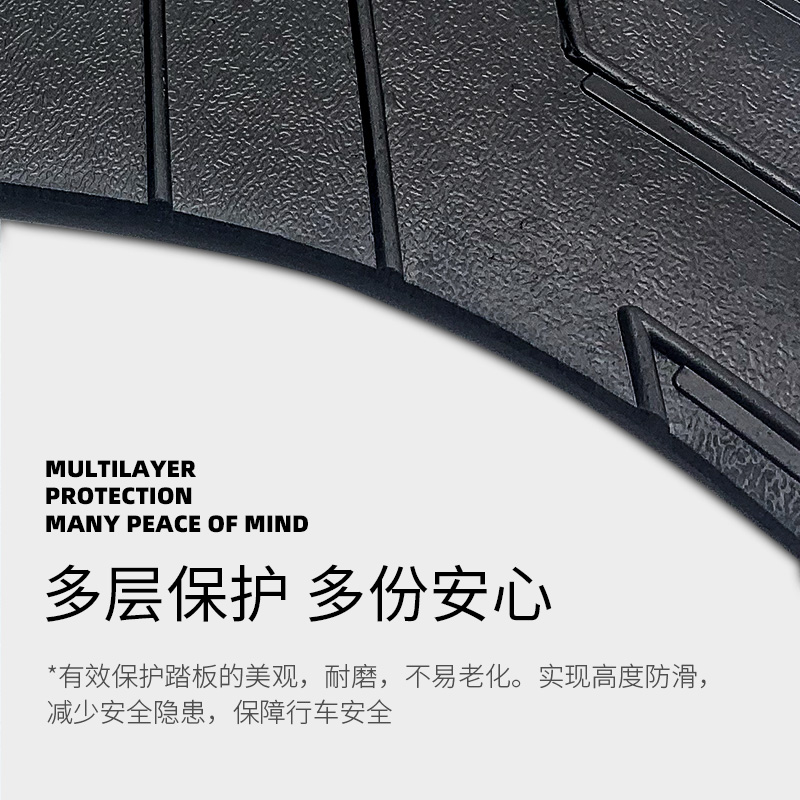 MULTILAYER
PROTECTION
MANY PEACE OF MIND

多层保护 多份安心

*有效保护踏板的美观，耐磨，不易老化。实现高度防滑，减少安全隐患，保障行车安全